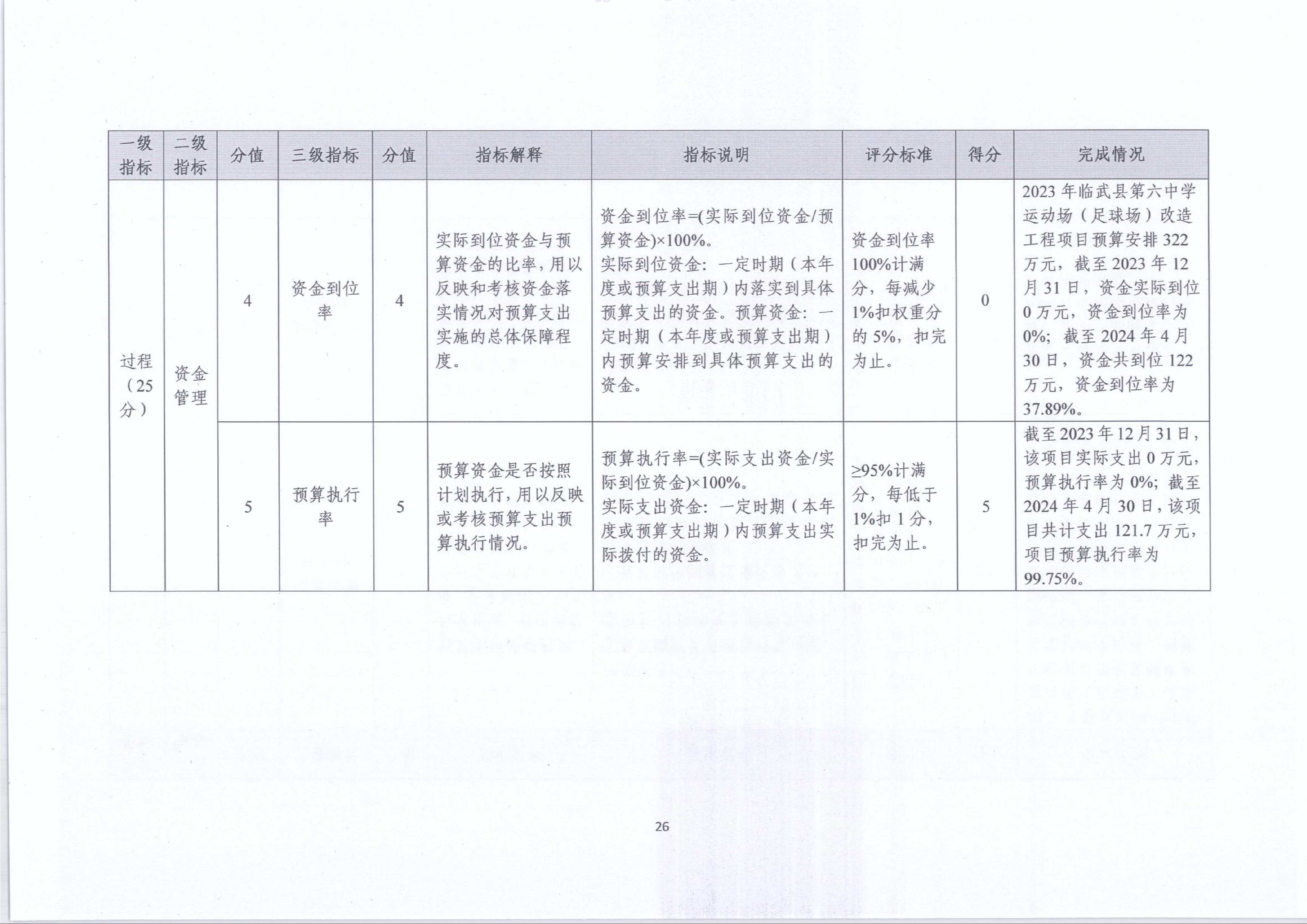 | 一级指标 | 二级指标 | 分值 | 三级指标 | 分值 | 指标解释 | 指标说明 | 评分标准 | 得分 | 完成情况 |
|---|---|---|---|---|---|---|---|---|---|
| 过程（25分） | 资金管理 | 4 | 资金到位率 | 4 | 实际到位资金与预算资金的比率，用以反映和考核资金落实情况对预算支出实施的总体保障程度。 | 资金到位率=(实际到位资金/预算资金)×100%。实际到位资金：一定时期（本年度或预算支出期）内落实到具体预算支出的资金。预算资金：一定时期（本年度或预算支出期）内预算安排到具体预算支出的资金。 | 资金到位率100%计满分，每减少1%扣权重分的5%，扣完为止。 | 0 | 2023年临武县第六中学运动场（足球场）改造工程项目预算安排322万元，截至2023年12月31日，资金实际到位0万元，资金到位率为0%；截至2024年4月30日，资金共到位122万元，资金到位率为37.89%。 |
| | | 5 | 预算执行率 | 5 | 预算资金是否按照计划执行，用以反映或考核预算支出预算执行情况。 | 预算执行率=(实际支出资金/实际到位资金)×100%。实际支出资金：一定时期（本年度或预算支出期）内预算支出实际拨付的资金。 | ≥95%计满分，每低于1%扣1分，扣完为止。 | 5 | 截至2023年12月31日，该项目实际支出0万元，预算执行率为0%；截至2024年4月30日，该项目共计支出121.7万元，项目预算执行率为99.75%。 |

26